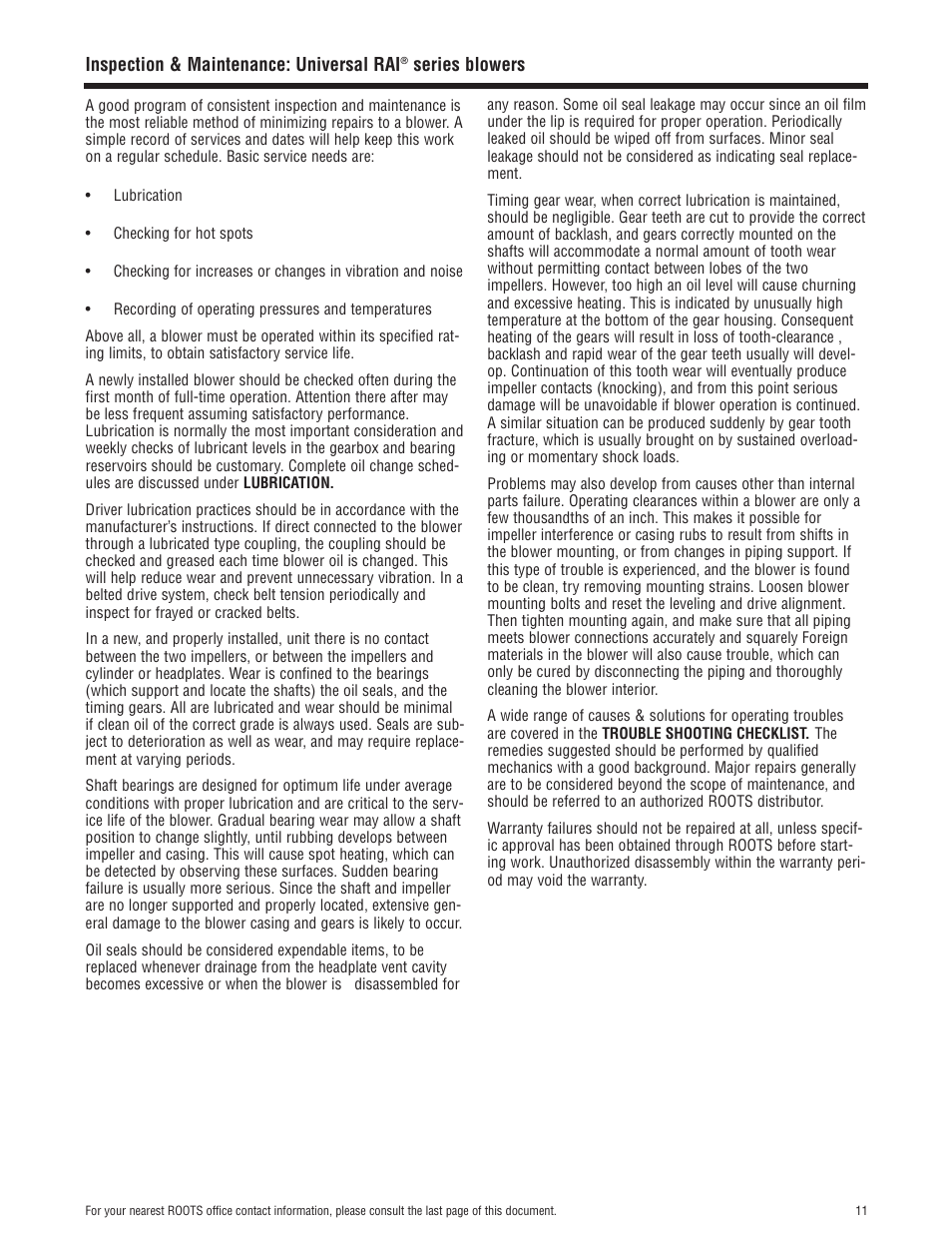 Inspection & Maintenance: Universal RAI® series blowers

A good program of consistent inspection and maintenance is the most reliable method of minimizing repairs to a blower. A simple record of services and dates will help keep this work on a regular schedule. Basic service needs are:

• Lubrication

• Checking for hot spots

• Checking for increases or changes in vibration and noise

• Recording of operating pressures and temperatures

Above all, a blower must be operated within its specified rating limits, to obtain satisfactory service life.

A newly installed blower should be checked often during the first month of full-time operation. Attention there after may be less frequent assuming satisfactory performance. Lubrication is normally the most important consideration and weekly checks of lubricant levels in the gearbox and bearing reservoirs should be customary. Complete oil change schedules are discussed under LUBRICATION.

Driver lubrication practices should be in accordance with the manufacturer's instructions. If direct connected to the blower through a lubricated type coupling, the coupling should be checked and greased each time blower oil is changed. This will help reduce wear and prevent unnecessary vibration. In a belted drive system, check belt tension periodically and inspect for frayed or cracked belts.

In a new, and properly installed, unit there is no contact between the two impellers, or between the impellers and cylinder or headplates. Wear is confined to the bearings (which support and locate the shafts) the oil seals, and the timing gears. All are lubricated and wear should be minimal if clean oil of the correct grade is always used. Seals are subject to deterioration as well as wear, and may require replacement at varying periods.

Shaft bearings are designed for optimum life under average conditions with proper lubrication and are critical to the service life of the blower. Gradual bearing wear may allow a shaft position to change slightly, until rubbing develops between impeller and casing. This will cause spot heating, which can be detected by observing these surfaces. Sudden bearing failure is usually more serious. Since the shaft and impeller are no longer supported and properly located, extensive general damage to the blower casing and gears is likely to occur.

Oil seals should be considered expendable items, to be replaced whenever drainage from the headplate vent cavity becomes excessive or when the blower is disassembled for any reason. Some oil seal leakage may occur since an oil film under the lip is required for proper operation. Periodically leaked oil should be wiped off from surfaces. Minor seal leakage should not be considered as indicating seal replacement.

Timing gear wear, when correct lubrication is maintained, should be negligible. Gear teeth are cut to provide the correct amount of backlash, and gears correctly mounted on the shafts will accommodate a normal amount of tooth wear without permitting contact between lobes of the two impellers. However, too high an oil level will cause churning and excessive heating. This is indicated by unusually high temperature at the bottom of the gear housing. Consequent heating of the gears will result in loss of tooth-clearance , backlash and rapid wear of the gear teeth usually will develop. Continuation of this tooth wear will eventually produce impeller contacts (knocking), and from this point serious damage will be unavoidable if blower operation is continued. A similar situation can be produced suddenly by gear tooth fracture, which is usually brought on by sustained overloading or momentary shock loads.

Problems may also develop from causes other than internal parts failure. Operating clearances within a blower are only a few thousandths of an inch. This makes it possible for impeller interference or casing rubs to result from shifts in the blower mounting, or from changes in piping support. If this type of trouble is experienced, and the blower is found to be clean, try removing mounting strains. Loosen blower mounting bolts and reset the leveling and drive alignment. Then tighten mounting again, and make sure that all piping meets blower connections accurately and squarely Foreign materials in the blower will also cause trouble, which can only be cured by disconnecting the piping and thoroughly cleaning the blower interior.

A wide range of causes & solutions for operating troubles are covered in the TROUBLE SHOOTING CHECKLIST. The remedies suggested should be performed by qualified mechanics with a good background. Major repairs generally are to be considered beyond the scope of maintenance, and should be referred to an authorized ROOTS distributor.

Warranty failures should not be repaired at all, unless specific approval has been obtained through ROOTS before starting work. Unauthorized disassembly within the warranty period may void the warranty.

For your nearest ROOTS office contact information, please consult the last page of this document.

11